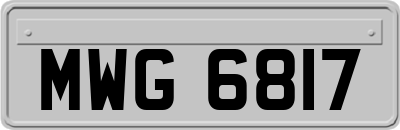 MWG 6817